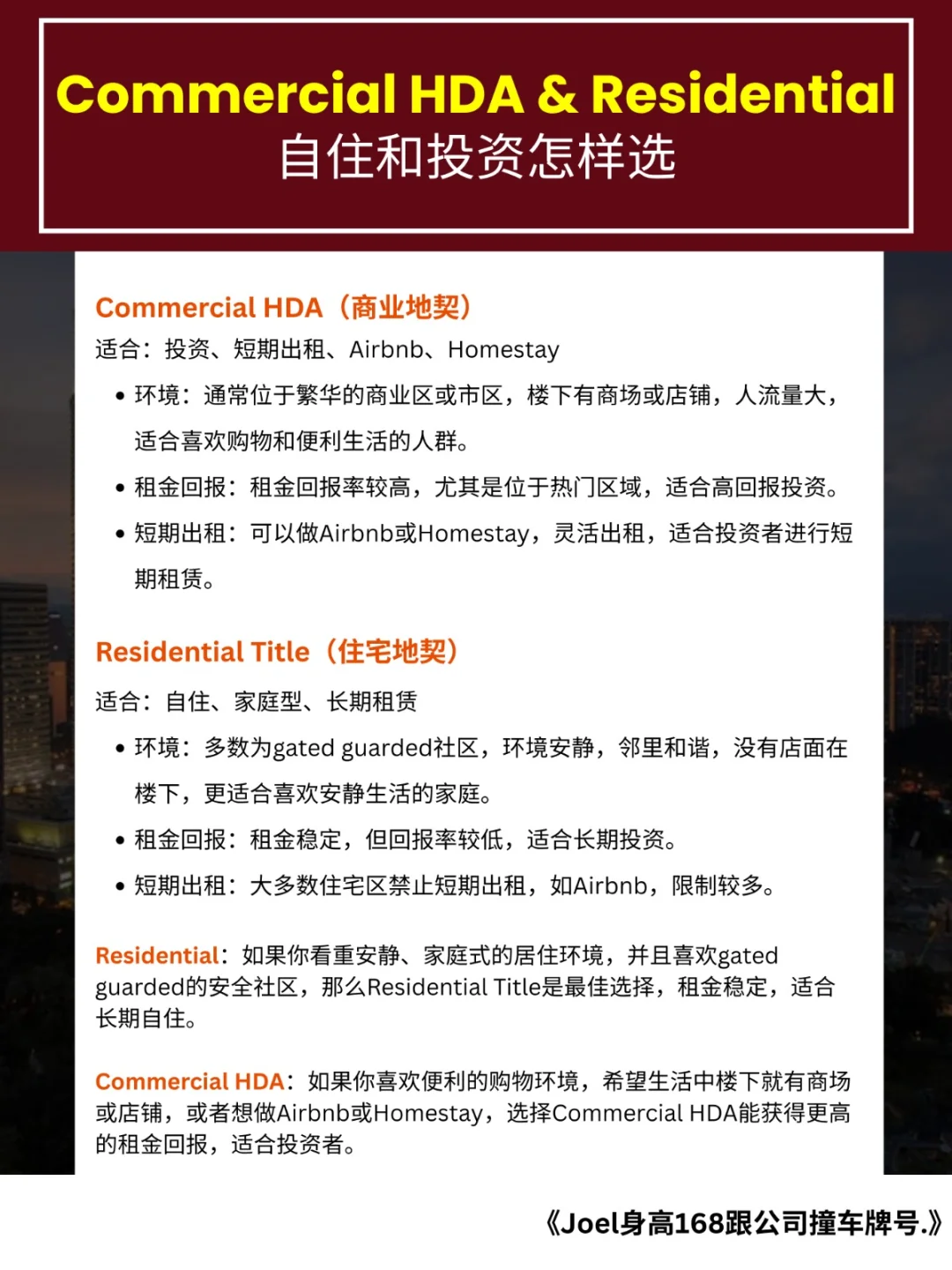 Commercial HDA & Residential
自住和投资怎样选

Commercial HDA（商业地契）
适合：投资、短期出租、Airbnb、Homestay

• 环境：通常位于繁华的商业区或市区，楼下有商场或店铺，人流量大，适合喜欢购物和便利生活的人群。
• 租金回报：租金回报率较高，尤其是位于热门区域，适合高回报投资。
• 短期出租：可以做Airbnb或Homestay，灵活出租，适合投资者进行短期租赁。

Residential Title（住宅地契）
适合：自住、家庭型、长期租赁

• 环境：多数为gated guarded社区，环境安静，邻里和谐，没有店面在楼下，更适合喜欢安静生活的家庭。
• 租金回报：租金稳定，但回报率较低，适合长期投资。
• 短期出租：大多数住宅区禁止短期出租，如Airbnb，限制较多。

Residential：如果你看重安静、家庭式的居住环境，并且喜欢gated guarded的安全社区，那么Residential Title是最佳选择，租金稳定，适合长期自住。

Commercial HDA：如果你喜欢便利的购物环境，希望生活中楼下就有商场或店铺，或者想做Airbnb或Homestay，选择Commercial HDA能获得更高的租金回报，适合投资者。

《Joel身高168跟公司撞车牌号.》